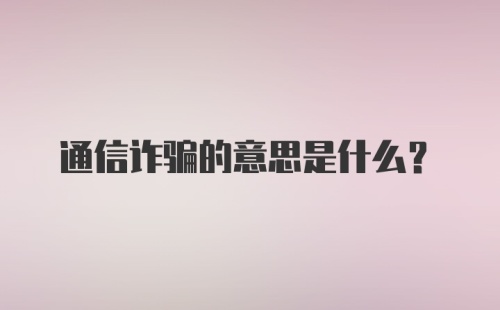 通信诈骗的意思是什么？